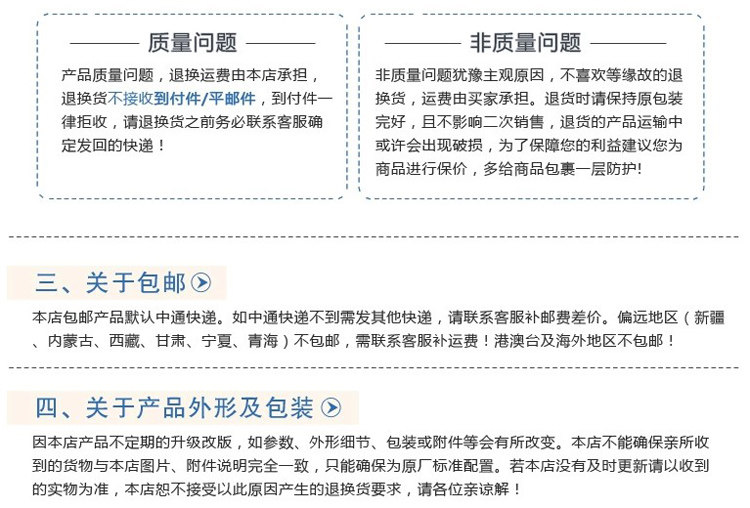 质量问题

产品质量问题，退换运费由本店承担，退换货不接收到付件/平邮件，到付件一律拒收，请退换货之前务必联系客服确定发回的快递！

非质量问题

非质量问题犹豫主观原因，不喜欢等缘故的退换货，运费由买家承担。退货时请保持原包装完好，且不影响二次销售，退货的产品运输中或许会出现破损，为了保障您的利益建议您为商品进行保价，多给商品包裹一层防护!

三、关于包邮

本店包邮产品默认中通快递。如中通快递不到需发其他快递，请联系客服补邮费差价。偏远地区（新疆、内蒙古、西藏、甘肃、宁夏、青海）不包邮，需联系客服补运费！港澳台及海外地区不包邮！

四、关于产品外形及包装

因本店产品不定期的升级改版，如参数、外形细节、包装或附件等会有所改变。本店不能确保亲所收到的货物与本店图片、附件说明完全一致，只能确保为原厂标准配置。若本店没有及时更新请以收到的实物为准，本店恕不接受以此原因产生的退换货要求，请各位亲谅解！